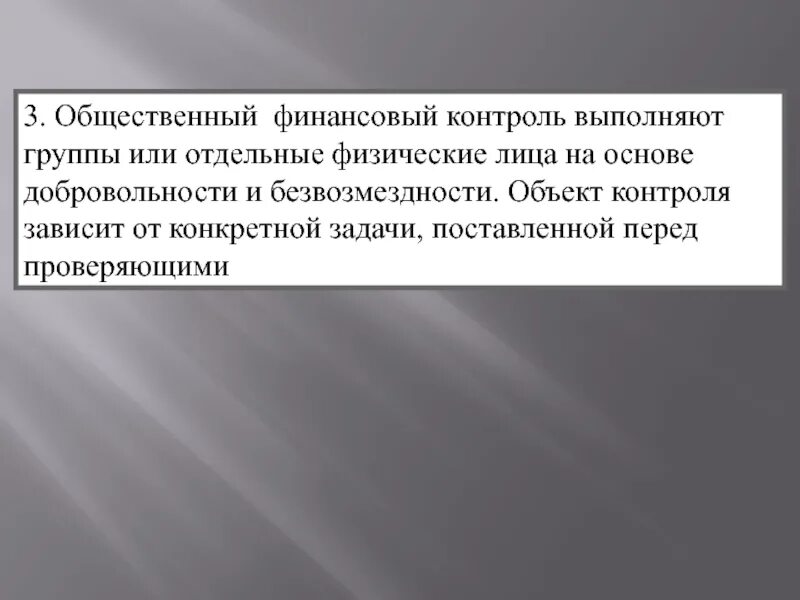 3. Общественный финансовый контроль выполняют группы или отдельные физические лица на основе добровольности и безвозмездности. Объект контроля зависит от конкретной задачи, поставленной перед проверяющими